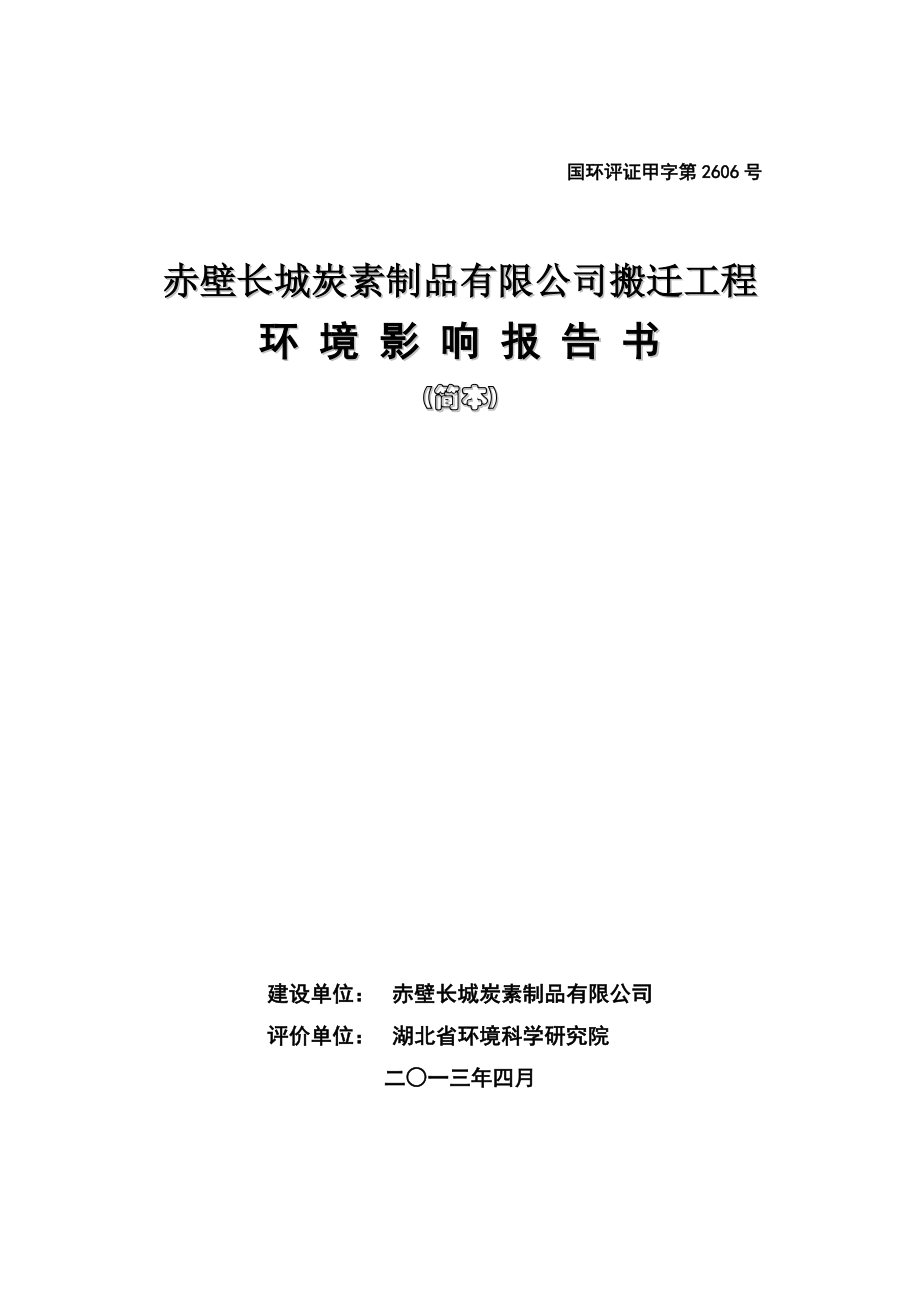 国环评证甲字第 2606 号

赤壁长城炭素制品有限公司搬迁工程

环 境 影 响 报 告 书

（简本）

建设单位： 赤壁长城炭素制品有限公司

评价单位： 湖北省环境科学研究院

二〇一三年四月